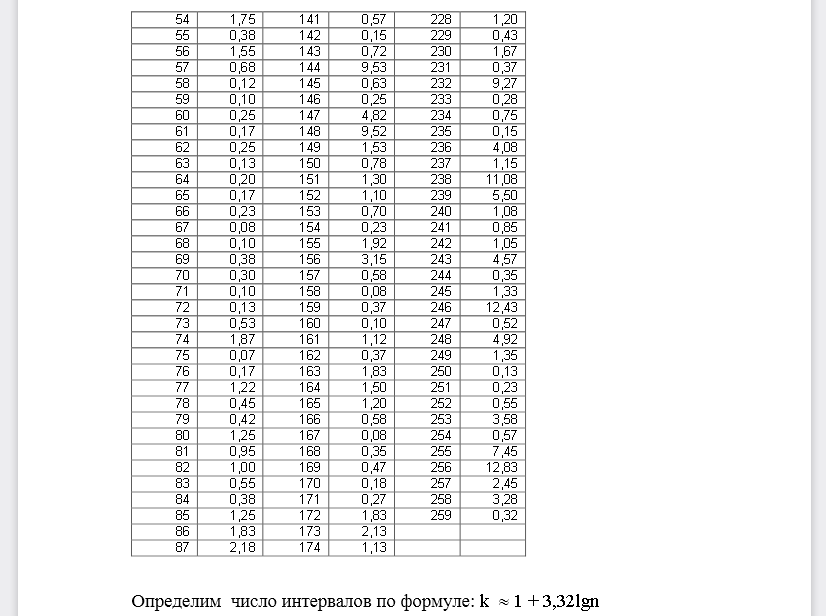 | 54 | 1,75 | 141 | 0,57 | 228 | 1,20 |
|---|---|---|---|---|---|
| 55 | 0,38 | 142 | 0,15 | 229 | 0,43 |
| 56 | 1,55 | 143 | 0,72 | 230 | 1,67 |
| 57 | 0,68 | 144 | 9,53 | 231 | 0,37 |
| 58 | 0,12 | 145 | 0,63 | 232 | 9,27 |
| 59 | 0,10 | 146 | 0,25 | 233 | 0,28 |
| 60 | 0,25 | 147 | 4,82 | 234 | 0,75 |
| 61 | 0,17 | 148 | 9,52 | 235 | 0,15 |
| 62 | 0,25 | 149 | 1,53 | 236 | 4,08 |
| 63 | 0,13 | 150 | 0,78 | 237 | 1,15 |
| 64 | 0,20 | 151 | 1,30 | 238 | 11,08 |
| 65 | 0,17 | 152 | 1,10 | 239 | 5,50 |
| 66 | 0,23 | 153 | 0,70 | 240 | 1,08 |
| 67 | 0,08 | 154 | 0,23 | 241 | 0,85 |
| 68 | 0,10 | 155 | 1,92 | 242 | 1,05 |
| 69 | 0,38 | 156 | 3,15 | 243 | 4,57 |
| 70 | 0,30 | 157 | 0,58 | 244 | 0,35 |
| 71 | 0,10 | 158 | 0,08 | 245 | 1,33 |
| 72 | 0,13 | 159 | 0,37 | 246 | 12,43 |
| 73 | 0,53 | 160 | 0,10 | 247 | 0,52 |
| 74 | 1,87 | 161 | 1,12 | 248 | 4,92 |
| 75 | 0,07 | 162 | 0,37 | 249 | 1,35 |
| 76 | 0,17 | 163 | 1,83 | 250 | 0,13 |
| 77 | 1,22 | 164 | 1,50 | 251 | 0,23 |
| 78 | 0,45 | 165 | 1,20 | 252 | 0,55 |
| 79 | 0,42 | 166 | 0,58 | 253 | 3,58 |
| 80 | 1,25 | 167 | 0,08 | 254 | 0,57 |
| 81 | 0,95 | 168 | 0,35 | 255 | 7,45 |
| 82 | 1,00 | 169 | 0,47 | 256 | 12,83 |
| 83 | 0,55 | 170 | 0,18 | 257 | 2,45 |
| 84 | 0,38 | 171 | 0,27 | 258 | 3,28 |
| 85 | 1,25 | 172 | 1,83 | 259 | 0,32 |
| 86 | 1,83 | 173 | 2,13 | | |
| 87 | 2,18 | 174 | 1,13 | | |

Определим число интервалов по формуле: $k \approx 1 + 3{,}32\lg n$